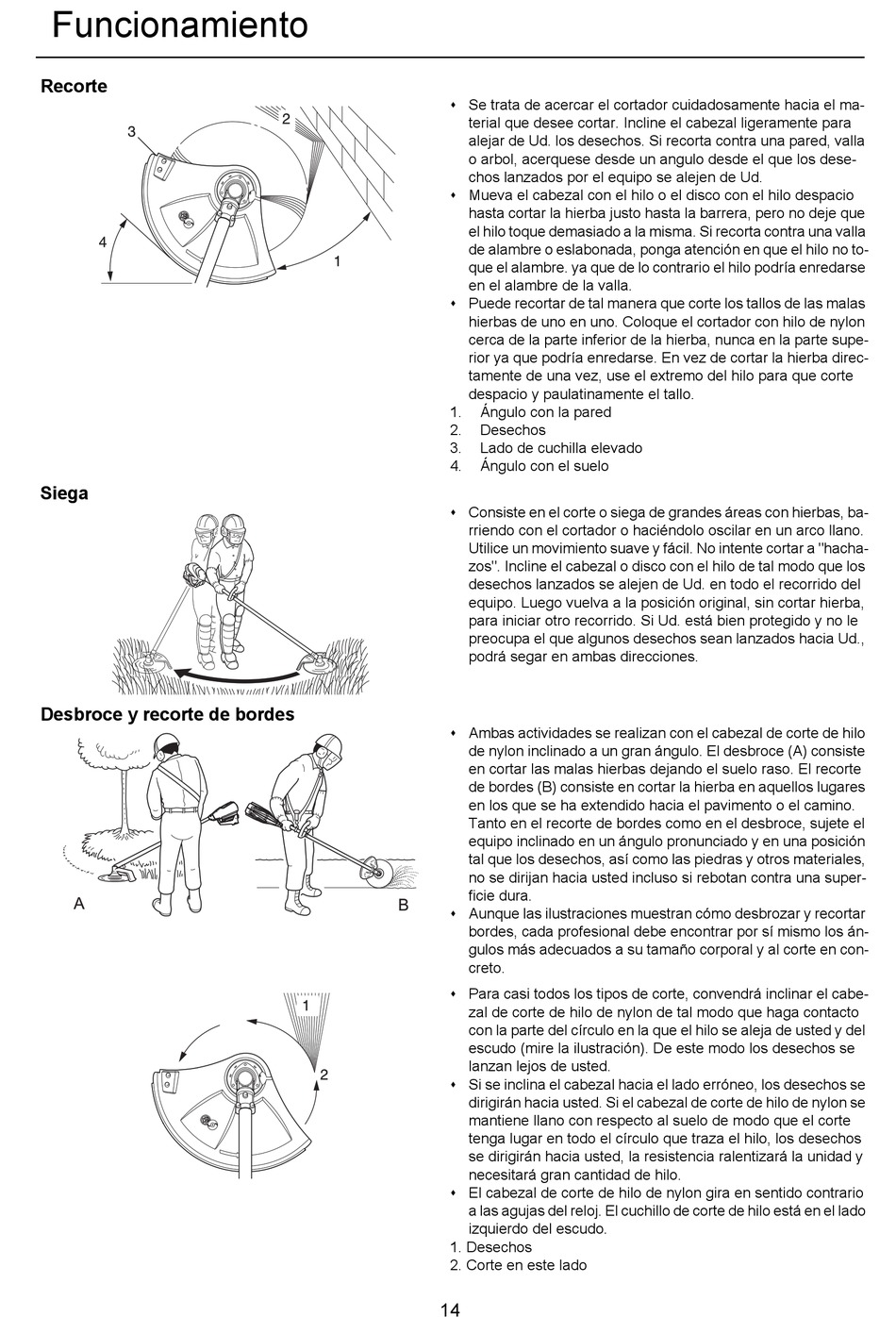 Funcionamiento

Recorte

3
2
4
1

- Se trata de acercar el cortador cuidadosamente hacia el material que desee cortar. Incline el cabezal ligeramente para alejar de Ud. los desechos. Si recorta contra una pared, valla o arbol, acerquese desde un angulo desde el que los desechos lanzados por el equipo se alejen de Ud.
- Mueva el cabezal con el hilo o el disco con el hilo despacio hasta cortar la hierba justo hasta la barrera, pero no deje que el hilo toque demasiado a la misma. Si recorta contra una valla de alambre o eslabonada, ponga atención en que el hilo no toque el alambre. ya que de lo contrario el hilo podría enredarse en el alambre de la valla.
- Puede recortar de tal manera que corte los tallos de las malas hierbas de uno en uno. Coloque el cortador con hilo de nylon cerca de la parte inferior de la hierba, nunca en la parte superior ya que podría enredarse. En vez de cortar la hierba directamente de una vez, use el extremo del hilo para que corte despacio y paulatinamente el tallo.

1. Ángulo con la pared
2. Desechos
3. Lado de cuchilla elevado
4. Ángulo con el suelo

Siega

- Consiste en el corte o siega de grandes áreas con hierbas, barriendo con el cortador o haciéndolo oscilar en un arco llano. Utilice un movimiento suave y fácil. No intente cortar a "hachazos". Incline el cabezal o disco con el hilo de tal modo que los desechos lanzados se alejen de Ud. en todo el recorrido del equipo. Luego vuelva a la posición original, sin cortar hierba, para iniciar otro recorrido. Si Ud. está bien protegido y no le preocupa el que algunos desechos sean lanzados hacia Ud., podrá segar en ambas direcciones.

Desbroce y recorte de bordes

A
B

- Ambas actividades se realizan con el cabezal de corte de hilo de nylon inclinado a un gran ángulo. El desbroce (A) consiste en cortar las malas hierbas dejando el suelo raso. El recorte de bordes (B) consiste en cortar la hierba en aquellos lugares en los que se ha extendido hacia el pavimento o el camino. Tanto en el recorte de bordes como en el desbroce, sujete el equipo inclinado en un ángulo pronunciado y en una posición tal que los desechos, así como las piedras y otros materiales, no se dirijan hacia usted incluso si rebotan contra una superficie dura.
- Aunque las ilustraciones muestran cómo desbrozar y recortar bordes, cada profesional debe encontrar por sí mismo los ángulos más adecuados a su tamaño corporal y al corte en concreto.

1
2

- Para casi todos los tipos de corte, convendrá inclinar el cabezal de corte de hilo de nylon de tal modo que haga contacto con la parte del círculo en la que el hilo se aleja de usted y del escudo (mire la ilustración). De este modo los desechos se lanzan lejos de usted.
- Si se inclina el cabezal hacia el lado erróneo, los desechos se dirigirán hacia usted. Si el cabezal de corte de hilo de nylon se mantiene llano con respecto al suelo de modo que el corte tenga lugar en todo el círculo que traza el hilo, los desechos se dirigirán hacia usted, la resistencia ralentizará la unidad y necesitará gran cantidad de hilo.
- El cabezal de corte de hilo de nylon gira en sentido contrario a las agujas del reloj. El cuchillo de corte de hilo está en el lado izquierdo del escudo.

1. Desechos
2. Corte en este lado

14